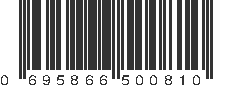 0 695866 500810